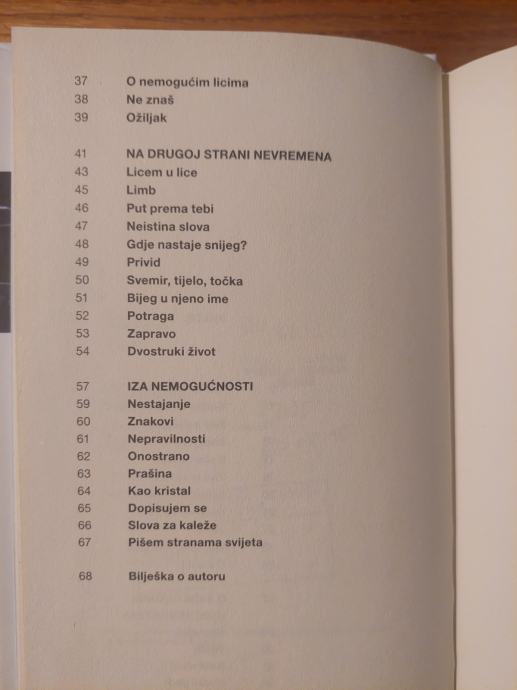 37 O nemogućim licima
38 Ne znaš
39 Ožiljak

41 NA DRUGOJ STRANI NEVREMENA
43 Licem u lice
45 Limb
46 Put prema tebi
47 Neistina slova
48 Gdje nastaje snijeg?
49 Privid
50 Svemir, tijelo, točka
51 Bijeg u njeno ime
52 Potraga
53 Zapravo
54 Dvostruki život

57 IZA NEMOGUĆNOSTI
59 Nestajanje
60 Znakovi
61 Nepravilnosti
62 Onostrano
63 Prašina
64 Kao kristal
65 Dopisujem se
66 Slova za kaleže
67 Pišem stranama svijeta

68 Bilješka o autoru